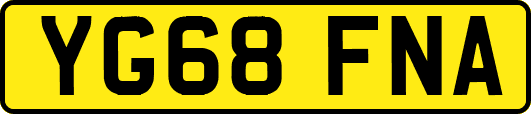 YG68 FNA